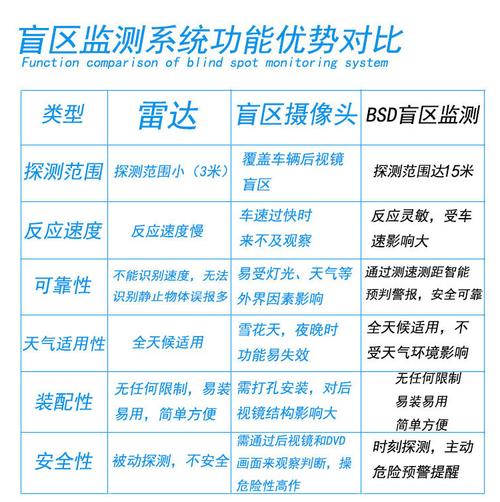 盲区监测系统功能优势对比
Function comparison of blind spot monitoring system

| 类型 | 雷达 | 盲区摄像头 | BSD盲区监测 |
|---|---|---|---|
| 探测范围 | 探测范围小（3米） | 覆盖车辆后视镜盲区 | 探测范围达15米 |
| 反应速度 | 反应速度慢 | 车速过快时来不及观察 | 反应灵敏，受车速影响大 |
| 可靠性 | 不能识别速度，无法识别静止物体误报多 | 易受灯光、天气等外界因素影响 | 通过测速测距智能预判警报，安全可靠 |
| 天气适用性 | 全天候适用 | 雪花天，夜晚时功能易失效 | 全天候适用，不受天气环境影响 |
| 装配性 | 无任何限制，易装易用，简单方便 | 需打孔安装，对后视镜结构影响大 | 无任何限制 易装易用 简单方便 |
| 安全性 | 被动探测，不安全 | 需通过后视镜和DVD画面来观察判断，操危险性高作 | 时刻探测，主动危险预警提醒 |